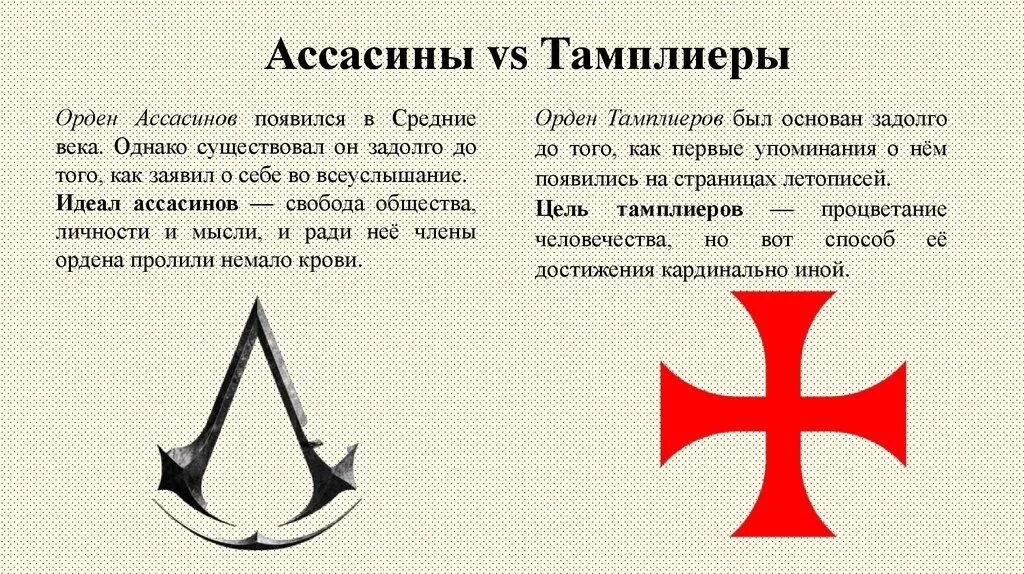 Ассасины vs Тамплиеры

Орден Ассасинов появился в Средние века. Однако существовал он задолго до того, как заявил о себе во всеуслышание.

Идеал ассасинов — свобода общества, личности и мысли, и ради неё члены ордена пролили немало крови.

Орден Тамплиеров был основан задолго до того, как первые упоминания о нём появились на страницах летописей.

Цель тамплиеров — процветание человечества, но вот способ её достижения кардинально иной.